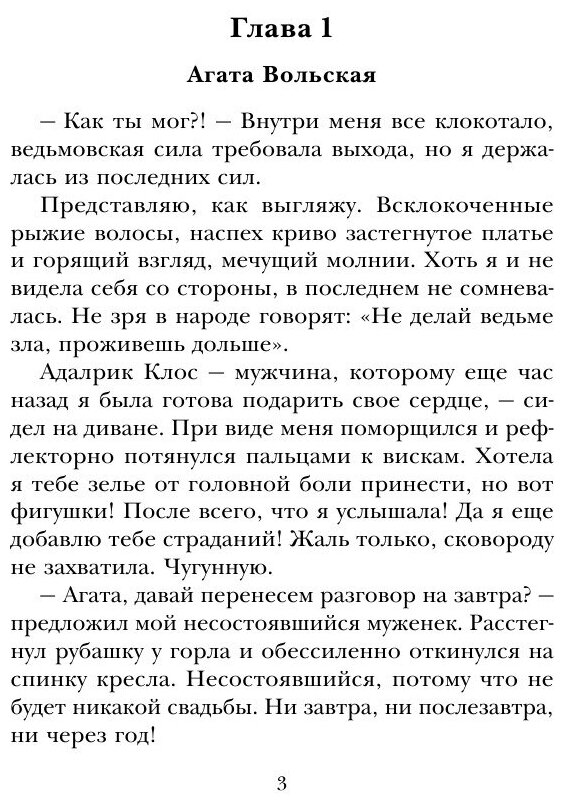 Глава 1

Агата Вольская

— Как ты мог?! — Внутри меня все клокотало, ведьмовская сила требовала выхода, но я держалась из последних сил.

Представляю, как выгляжу. Всклокоченные рыжие волосы, наспех криво застегнутое платье и горящий взгляд, мечущий молнии. Хоть я и не видела себя со стороны, в последнем не сомневалась. Не зря в народе говорят: «Не делай ведьме зла, проживешь дольше».

Адалрик Клос — мужчина, которому еще час назад я была готова подарить свое сердце, — сидел на диване. При виде меня поморщился и рефлекторно потянулся пальцами к вискам. Хотела я тебе зелье от головной боли принести, но вот фигушки! После всего, что я услышала! Да я еще добавлю тебе страданий! Жаль только, сковороду не захватила. Чугунную.

— Агата, давай перенесем разговор на завтра? — предложил мой несостоявшийся муженек. Расстегнул рубашку у горла и обессиленно откинулся на спинку кресла. Несостоявшийся, потому что не будет никакой свадьбы. Ни завтра, ни послезавтра, ни через год!

3